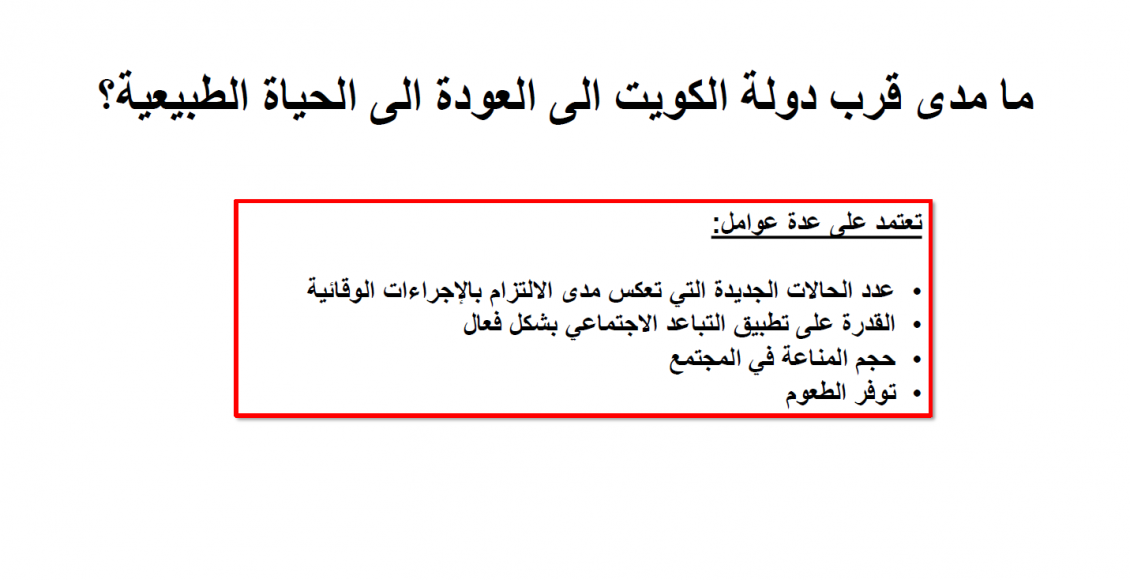 ما مدى قرب دولة الكويت الى العودة الى الحياة الطبيعية؟

تعتمد على عدة عوامل:

• عدد الحالات الجديدة التي تعكس مدى الالتزام بالإجراءات الوقائية
• القدرة على تطبيق التباعد الاجتماعي بشكل فعال
• حجم المناعة في المجتمع
• توفر الطعوم